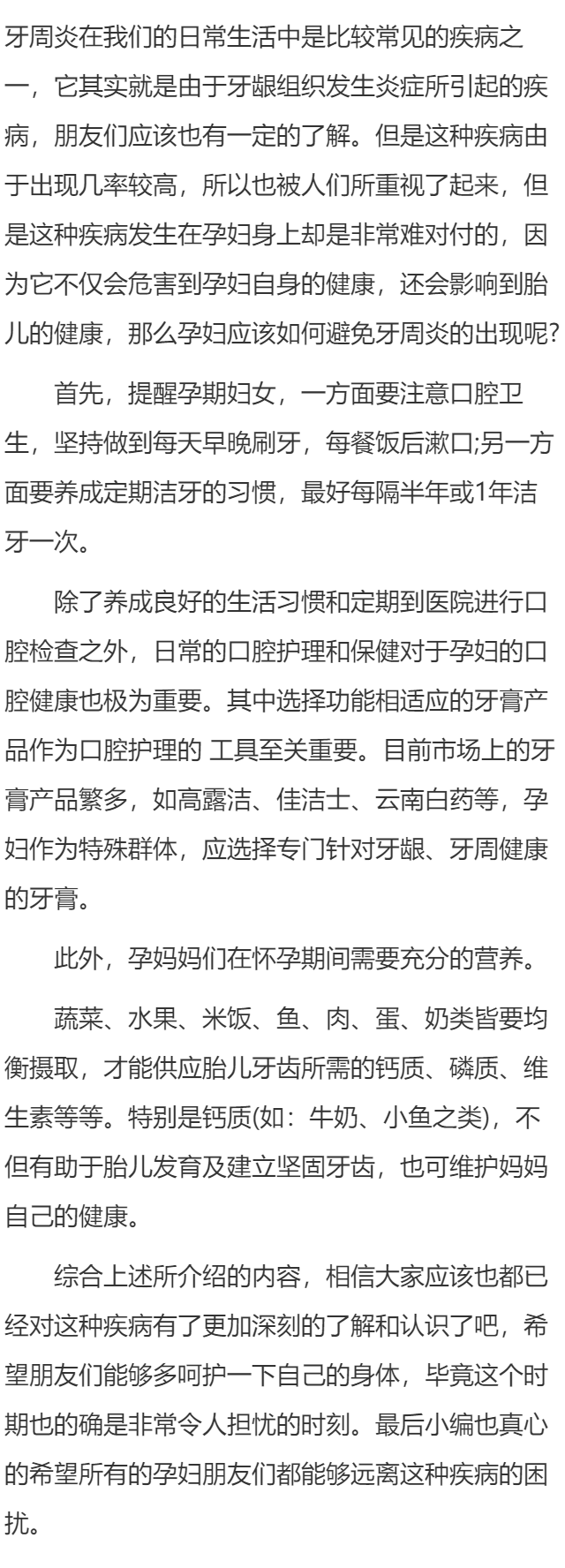 牙周炎在我们的日常生活中是比较常见的疾病之一，它其实就是由于牙龈组织发生炎症所引起的疾病，朋友们应该也有一定的了解。但是这种疾病由于出现几率较高，所以也被人们所重视了起来，但是这种疾病发生在孕妇身上却是非常难对付的，因为它不仅会危害到孕妇自身的健康，还会影响到胎儿的健康，那么孕妇应该如何避免牙周炎的出现呢?

首先，提醒孕期妇女，一方面要注意口腔卫生，坚持做到每天早晚刷牙，每餐饭后漱口;另一方面要养成定期洁牙的习惯，最好每隔半年或1年洁牙一次。

除了养成良好的生活习惯和定期到医院进行口腔检查之外，日常的口腔护理和保健对于孕妇的口腔健康也极为重要。其中选择功能相适应的牙膏产品作为口腔护理的 工具至关重要。目前市场上的牙膏产品繁多，如高露洁、佳洁士、云南白药等，孕妇作为特殊群体，应选择专门针对牙龈、牙周健康的牙膏。

此外，孕妈妈们在怀孕期间需要充分的营养。

蔬菜、水果、米饭、鱼、肉、蛋、奶类皆要均衡摄取，才能供应胎儿牙齿所需的钙质、磷质、维生素等等。特别是钙质(如：牛奶、小鱼之类)，不但有助于胎儿发育及建立坚固牙齿，也可维护妈妈自己的健康。

综合上述所介绍的内容，相信大家应该也都已经对这种疾病有了更加深刻的了解和认识了吧，希望朋友们能够多呵护一下自己的身体，毕竟这个时期也的确是非常令人担忧的时刻。最后小编也真心的希望所有的孕妇朋友们都能够远离这种疾病的困扰。